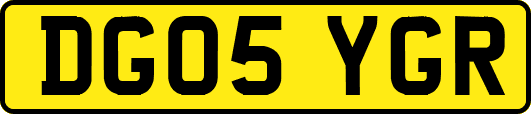 DG05 YGR